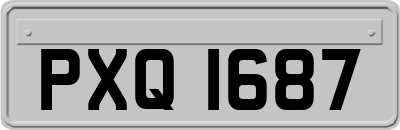 PXQ 1687